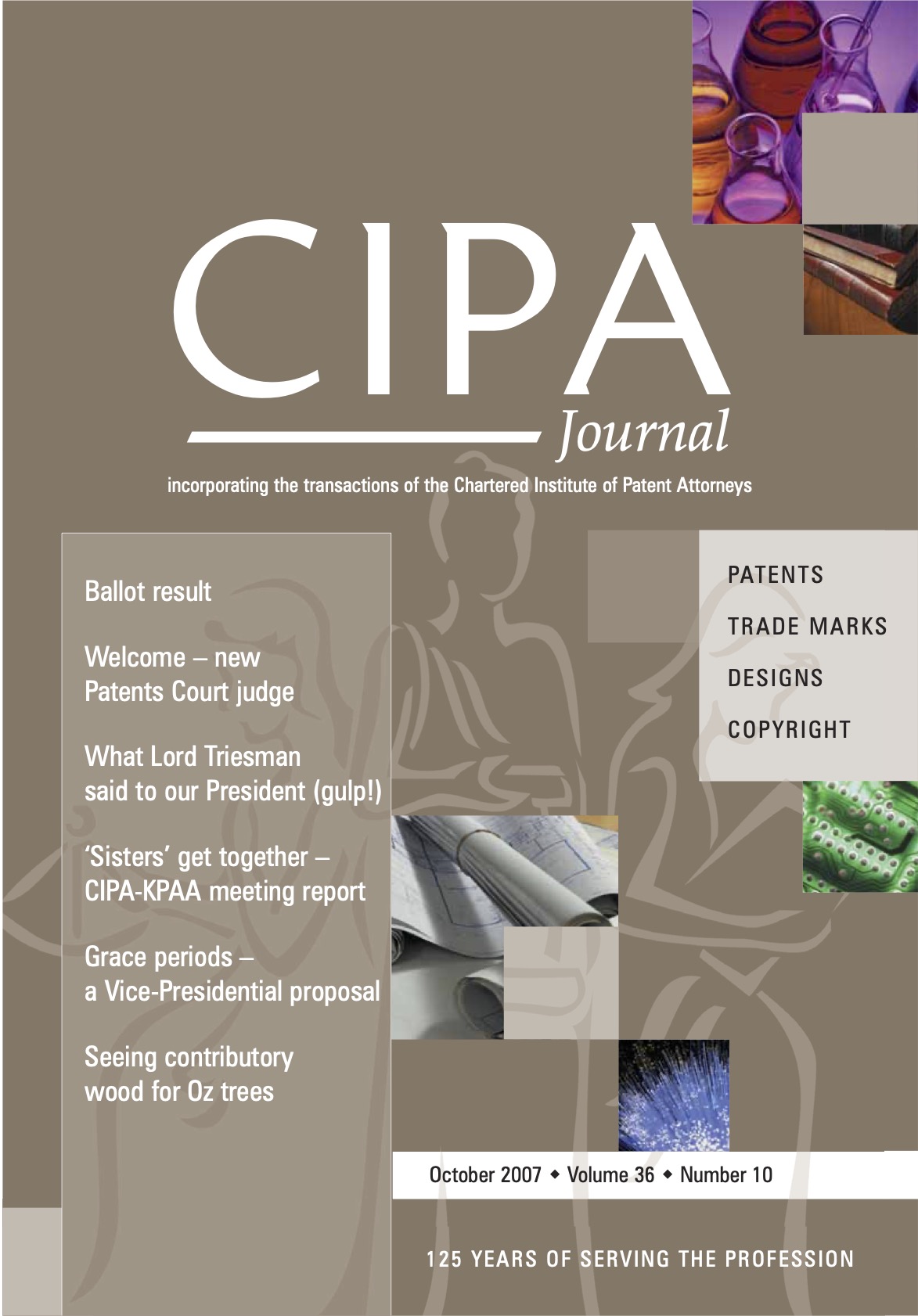 CIPA
Journal

incorporating the transactions of the Chartered Institute of Patent Attorneys

Ballot result

Welcome – new Patents Court judge

What Lord Triesman said to our President (gulp!)

'Sisters' get together – CIPA-KPAA meeting report

Grace periods – a Vice-Presidential proposal

Seeing contributory wood for Oz trees

PATENTS

TRADE MARKS

DESIGNS

COPYRIGHT

October 2007 ◆ Volume 36 ◆ Number 10

125 YEARS OF SERVING THE PROFESSION